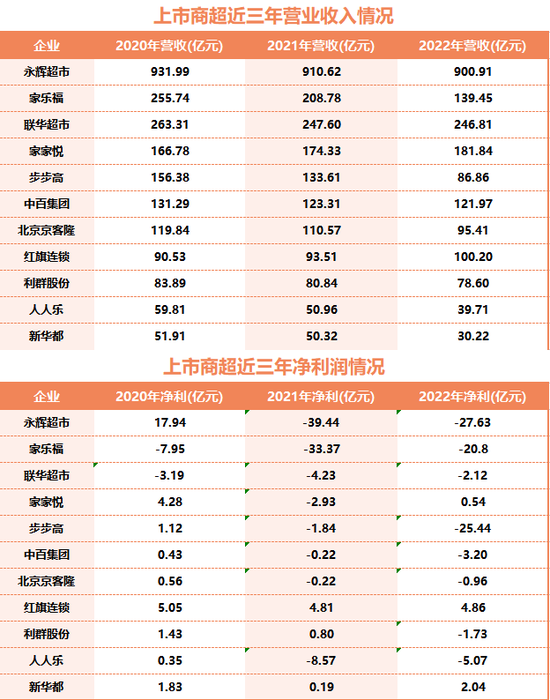 上市商超近三年营业收入情况

| 企业 | 2020年营收(亿元) | 2021年营收(亿元) | 2022年营收(亿元) |
|---|---|---|---|
| 永辉超市 | 931.99 | 910.62 | 900.91 |
| 家乐福 | 255.74 | 208.78 | 139.45 |
| 联华超市 | 263.31 | 247.60 | 246.81 |
| 家家悦 | 166.78 | 174.33 | 181.84 |
| 步步高 | 156.38 | 133.61 | 86.86 |
| 中百集团 | 131.29 | 123.31 | 121.97 |
| 北京京客隆 | 119.84 | 110.57 | 95.41 |
| 红旗连锁 | 90.53 | 93.51 | 100.20 |
| 利群股份 | 83.89 | 80.84 | 78.60 |
| 人人乐 | 59.81 | 50.96 | 39.71 |
| 新华都 | 51.91 | 50.32 | 30.22 |

上市商超近三年净利润情况

| 企业 | 2020年净利(亿元) | 2021年净利(亿元) | 2022年净利(亿元) |
|---|---|---|---|
| 永辉超市 | 17.94 | -39.44 | -27.63 |
| 家乐福 | -7.95 | -33.37 | -20.8 |
| 联华超市 | -3.19 | -4.23 | -2.12 |
| 家家悦 | 4.28 | -2.93 | 0.54 |
| 步步高 | 1.12 | -1.84 | -25.44 |
| 中百集团 | 0.43 | -0.22 | -3.20 |
| 北京京客隆 | 0.56 | -0.22 | -0.96 |
| 红旗连锁 | 5.05 | 4.81 | 4.86 |
| 利群股份 | 1.43 | 0.80 | -1.73 |
| 人人乐 | 0.35 | -8.57 | -5.07 |
| 新华都 | 1.83 | 0.19 | 2.04 |